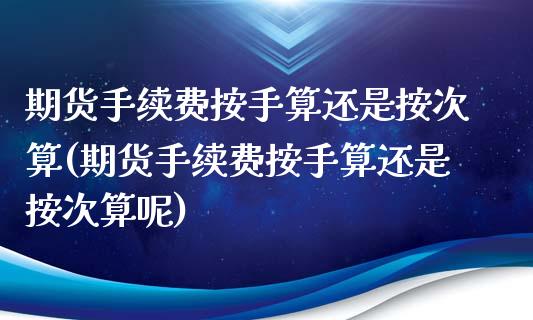 期货手续费按手算还是按次算(期货手续费按手算还是按次算呢)